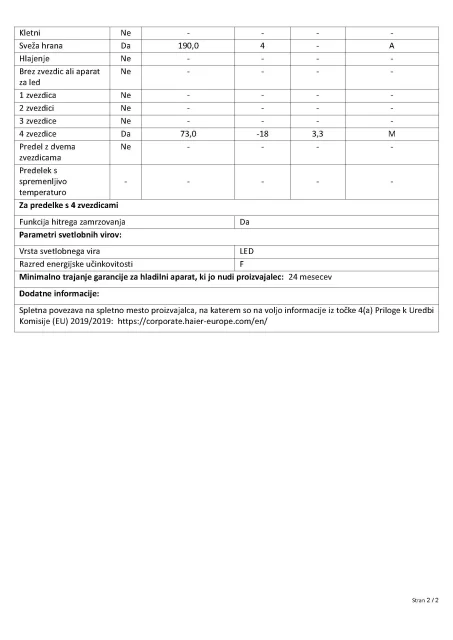 | Kletni | Ne | - | - | - | - |
|---|---|---|---|---|---|
| Sveža hrana | Da | 190,0 | 4 | - | A |
| Hlajenje | Ne | - | - | - | - |
| Brez zvezdic ali aparat za led | Ne | - | - | - | - |
| 1 zvezdica | Ne | - | - | - | - |
| 2 zvezdici | Ne | - | - | - | - |
| 3 zvezdice | Ne | - | - | - | - |
| 4 zvezdice | Da | 73,0 | -18 | 3,3 | M |
| Predel z dvema zvezdicama | Ne | - | - | - | - |
| Predelek s spremenljivo temperaturo | - | - | - | - | - |

**Za predelke s 4 zvezdicami**

| Funkcija hitrega zamrzovanja | Da |
|---|---|

**Parametri svetlobnih virov:**

| Vrsta svetlobnega vira | LED |
|---|---|
| Razred energijske učinkovitosti | F |

**Minimalno trajanje garancije za hladilni aparat, ki jo nudi proizvajalec:** 24 mesecev

**Dodatne informacije:**

Spletna povezava na spletno mesto proizvajalca, na katerem so na voljo informacije iz točke 4(a) Priloge k Uredbi Komisije (EU) 2019/2019: https://corporate.haier-europe.com/en/

Stran 2 / 2